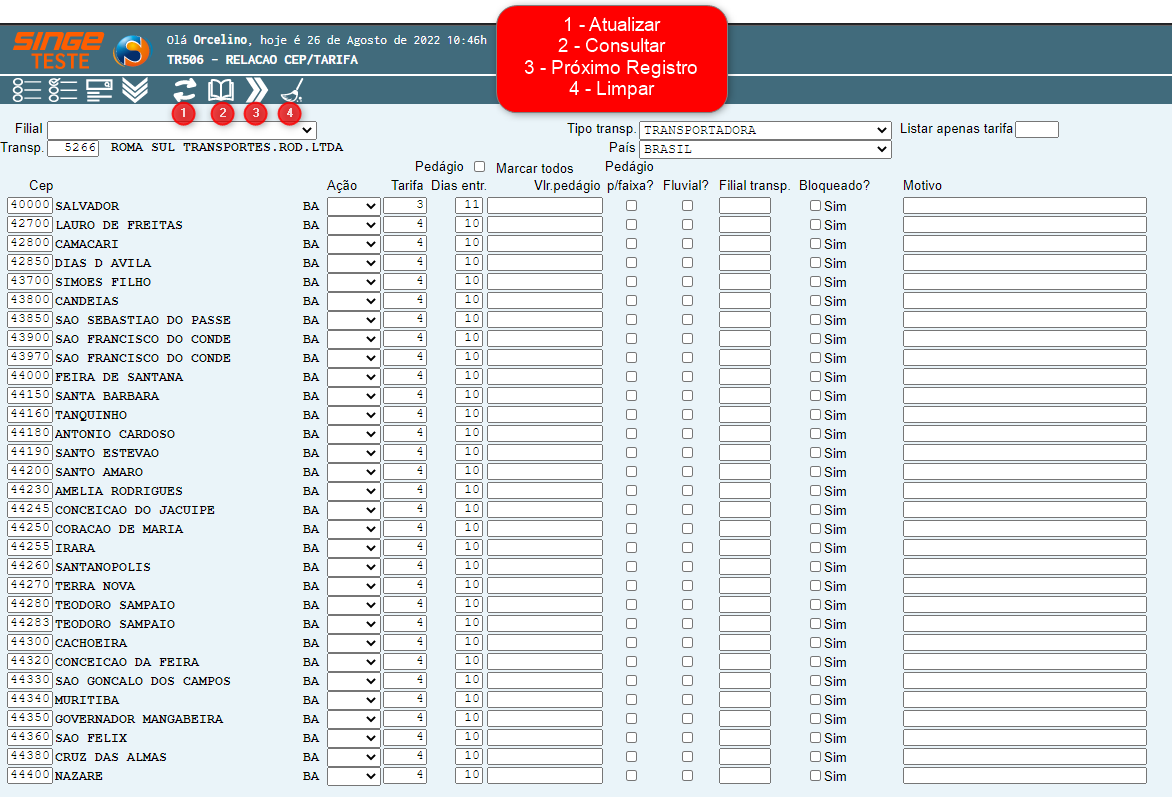 SINGE TESTE

Olá Orcelino, hoje é 26 de Agosto de 2022 10:46h
TR506 - RELACAO CEP/TARIFA

1 - Atualizar
2 - Consultar
3 - Próximo Registro
4 - Limpar

1 2 3 4

Filial
Transp. 5266 ROMA SUL TRANSPORTES.ROD.LTDA

Tipo transp. TRANSPORTADORA
País BRASIL
Listar apenas tarifa

Pedágio Marcar todos

| Cep | | | Ação | Tarifa | Dias entr. | Vlr.pedágio | Pedágio p/faixa? | Fluvial? | Filial transp. | Bloqueado? | Motivo |
|---|---|---|---|---|---|---|---|---|---|---|---|
| 40000 | SALVADOR | BA | | 3 | 11 | | | | | Sim | |
| 42700 | LAURO DE FREITAS | BA | | 4 | 10 | | | | | Sim | |
| 42800 | CAMACARI | BA | | 4 | 10 | | | | | Sim | |
| 42850 | DIAS D AVILA | BA | | 4 | 10 | | | | | Sim | |
| 43700 | SIMOES FILHO | BA | | 4 | 10 | | | | | Sim | |
| 43800 | CANDEIAS | BA | | 4 | 10 | | | | | Sim | |
| 43850 | SAO SEBASTIAO DO PASSE | BA | | 4 | 10 | | | | | Sim | |
| 43900 | SAO FRANCISCO DO CONDE | BA | | 4 | 10 | | | | | Sim | |
| 43970 | SAO FRANCISCO DO CONDE | BA | | 4 | 10 | | | | | Sim | |
| 44000 | FEIRA DE SANTANA | BA | | 4 | 10 | | | | | Sim | |
| 44150 | SANTA BARBARA | BA | | 4 | 10 | | | | | Sim | |
| 44160 | TANQUINHO | BA | | 4 | 10 | | | | | Sim | |
| 44180 | ANTONIO CARDOSO | BA | | 4 | 10 | | | | | Sim | |
| 44190 | SANTO ESTEVAO | BA | | 4 | 10 | | | | | Sim | |
| 44200 | SANTO AMARO | BA | | 4 | 10 | | | | | Sim | |
| 44230 | AMELIA RODRIGUES | BA | | 4 | 10 | | | | | Sim | |
| 44245 | CONCEICAO DO JACUIPE | BA | | 4 | 10 | | | | | Sim | |
| 44250 | CORACAO DE MARIA | BA | | 4 | 10 | | | | | Sim | |
| 44255 | IRARA | BA | | 4 | 10 | | | | | Sim | |
| 44260 | SANTANOPOLIS | BA | | 4 | 10 | | | | | Sim | |
| 44270 | TERRA NOVA | BA | | 4 | 10 | | | | | Sim | |
| 44280 | TEODORO SAMPAIO | BA | | 4 | 10 | | | | | Sim | |
| 44283 | TEODORO SAMPAIO | BA | | 4 | 10 | | | | | Sim | |
| 44300 | CACHOEIRA | BA | | 4 | 10 | | | | | Sim | |
| 44320 | CONCEICAO DA FEIRA | BA | | 4 | 10 | | | | | Sim | |
| 44330 | SAO GONCALO DOS CAMPOS | BA | | 4 | 10 | | | | | Sim | |
| 44340 | MURITIBA | BA | | 4 | 10 | | | | | Sim | |
| 44350 | GOVERNADOR MANGABEIRA | BA | | 4 | 10 | | | | | Sim | |
| 44360 | SAO FELIX | BA | | 4 | 10 | | | | | Sim | |
| 44380 | CRUZ DAS ALMAS | BA | | 4 | 10 | | | | | Sim | |
| 44400 | NAZARE | BA | | 4 | 10 | | | | | Sim | |